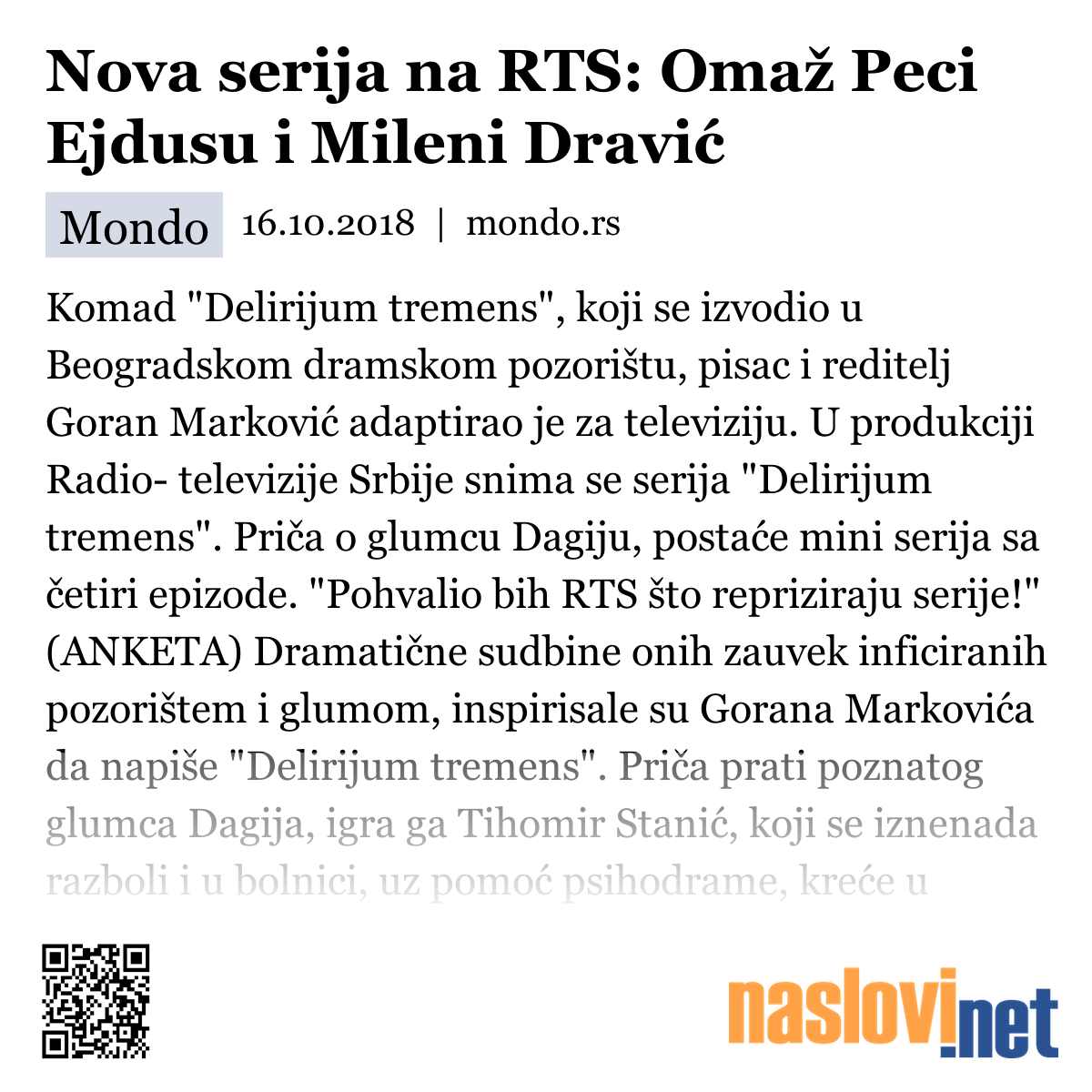 Nova serija na RTS: Omaž Peci Ejdusu i Mileni Dravić

Mondo 16.10.2018 | mondo.rs

Komad "Delirijum tremens", koji se izvodio u Beogradskom dramskom pozorištu, pisac i reditelj Goran Marković adaptirao je za televiziju. U produkciji Radio- televizije Srbije snima se serija "Delirijum tremens". Priča o glumcu Dagiju, postaće mini serija sa četiri epizode. "Pohvalio bih RTS što repriziraju serije!" (ANKETA) Dramatične sudbine onih zauvek inficiranih pozorištem i glumom, inspirisale su Gorana Markovića da napiše "Delirijum tremens". Priča prati poznatog glumca Dagija, igra ga Tihomir Stanić, koji se iznenada razboli i u bolnici, uz pomoć psihodrame, kreće u

naslovi.net